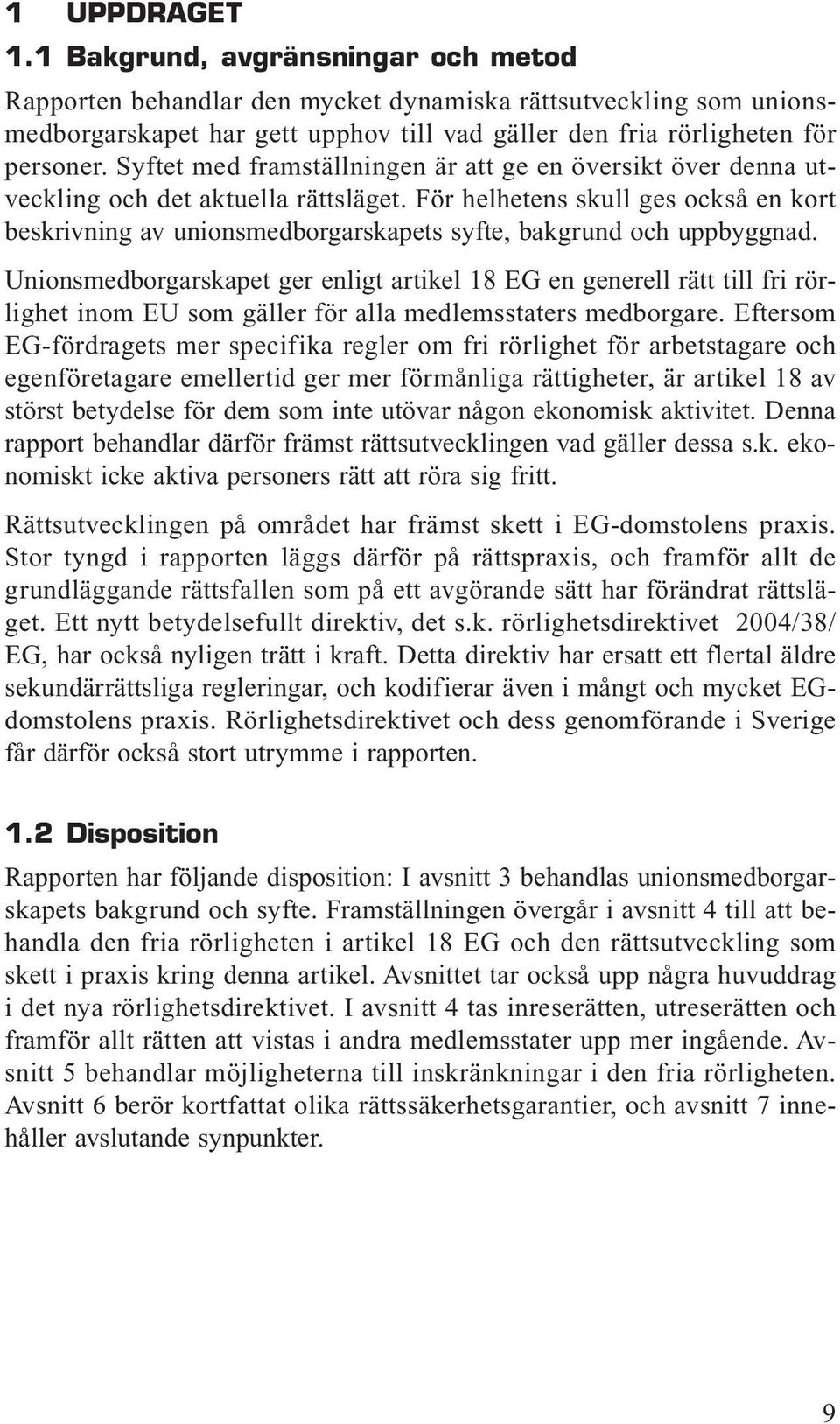 1 UPPDRAGET

1.1 Bakgrund, avgränsningar och metod

Rapporten behandlar den mycket dynamiska rättsutveckling som unionsmedborgarskapet har gett upphov till vad gäller den fria rörligheten för personer. Syftet med framställningen är att ge en översikt över denna utveckling och det aktuella rättsläget. För helhetens skull ges också en kort beskrivning av unionsmedborgarskapets syfte, bakgrund och uppbyggnad.

Unionsmedborgarskapet ger enligt artikel 18 EG en generell rätt till fri rörlighet inom EU som gäller för alla medlemsstaters medborgare. Eftersom EG-fördragets mer specifika regler om fri rörlighet för arbetstagare och egenföretagare emellertid ger mer förmånliga rättigheter, är artikel 18 av störst betydelse för dem som inte utövar någon ekonomisk aktivitet. Denna rapport behandlar därför främst rättsutvecklingen vad gäller dessa s.k. ekonomiskt icke aktiva personers rätt att röra sig fritt.

Rättsutvecklingen på området har främst skett i EG-domstolens praxis. Stor tyngd i rapporten läggs därför på rättspraxis, och framför allt de grundläggande rättsfallen som på ett avgörande sätt har förändrat rättsläget. Ett nytt betydelsefullt direktiv, det s.k. rörlighetsdirektivet 2004/38/EG, har också nyligen trätt i kraft. Detta direktiv har ersatt ett flertal äldre sekundärrättsliga regleringar, och kodifierar även i mångt och mycket EG-domstolens praxis. Rörlighetsdirektivet och dess genomförande i Sverige får därför också stort utrymme i rapporten.

1.2 Disposition

Rapporten har följande disposition: I avsnitt 3 behandlas unionsmedborgarskapets bakgrund och syfte. Framställningen övergår i avsnitt 4 till att behandla den fria rörligheten i artikel 18 EG och den rättsutveckling som skett i praxis kring denna artikel. Avsnittet tar också upp några huvuddrag i det nya rörlighetsdirektivet. I avsnitt 4 tas inreserätten, utreserätten och framför allt rätten att vistas i andra medlemsstater upp mer ingående. Avsnitt 5 behandlar möjligheterna till inskränkningar i den fria rörligheten. Avsnitt 6 berör kortfattat olika rättssäkerhetsgarantier, och avsnitt 7 innehåller avslutande synpunkter.

9